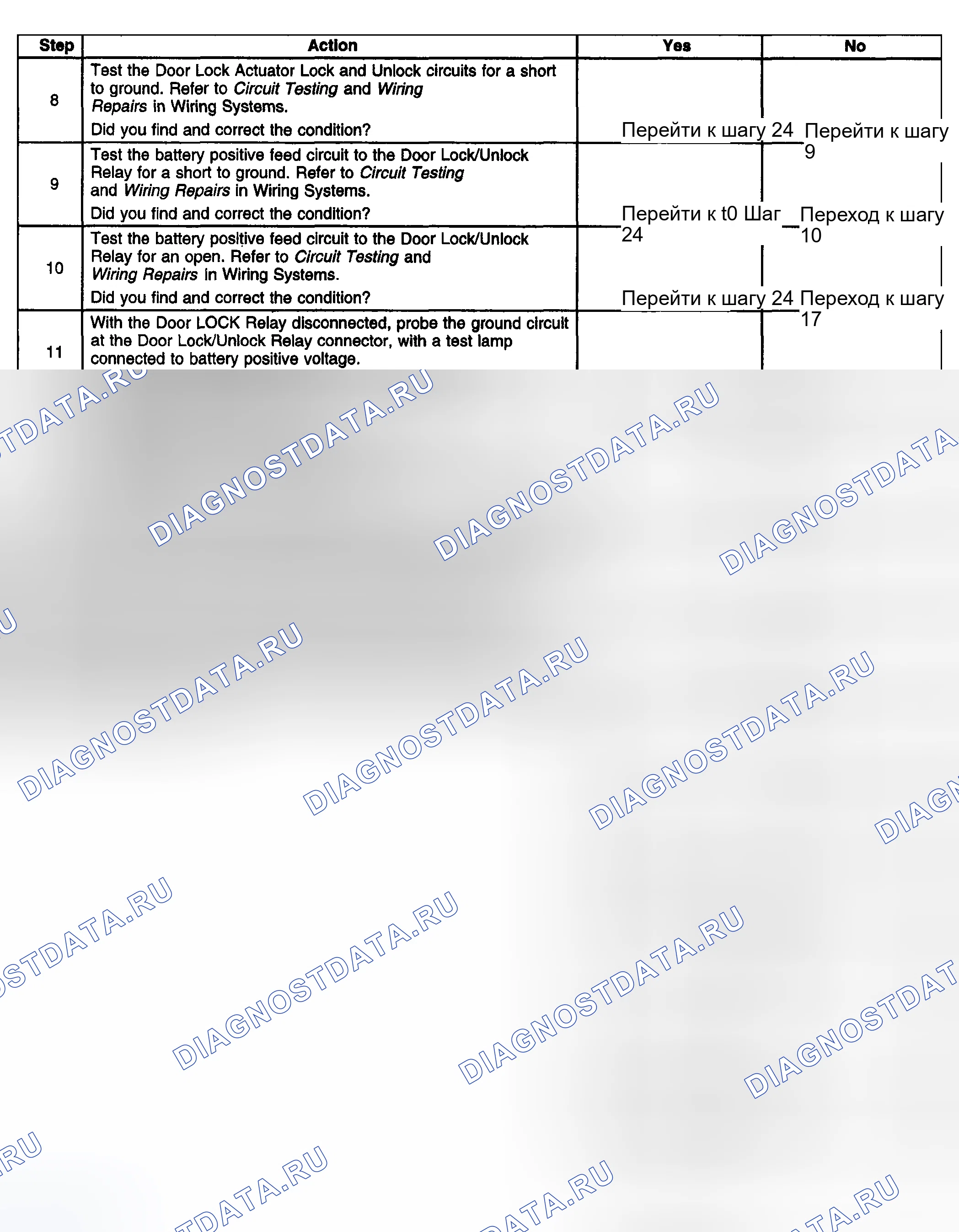 | Step | Action | Yes | No |
|---|---|---|---|
| 8 | Test the Door Lock Actuator Lock and Unlock circuits for a short to ground. Refer to Circuit Testing and Wiring Repairs in Wiring Systems. Did you find and correct the condition? | Перейти к шагу 24 | Перейти к шагу 9 |
| 9 | Test the battery positive feed circuit to the Door Lock/Unlock Relay for a short to ground. Refer to Circuit Testing and Wiring Repairs in Wiring Systems. Did you find and correct the condition? | Перейти к t0 Шаг 24 | Переход к шагу 10 |
| 10 | Test the battery positive feed circuit to the Door Lock/Unlock Relay for an open. Refer to Circuit Testing and Wiring Repairs in Wiring Systems. Did you find and correct the condition? | Перейти к шагу 24 | Переход к шагу 17 |
| 11 | With the Door LOCK Relay disconnected, probe the ground circuit at the Door Lock/Unlock Relay connector, with a test lamp connected to battery positive voltage. | | |

DIAGNOSTDATA.RU